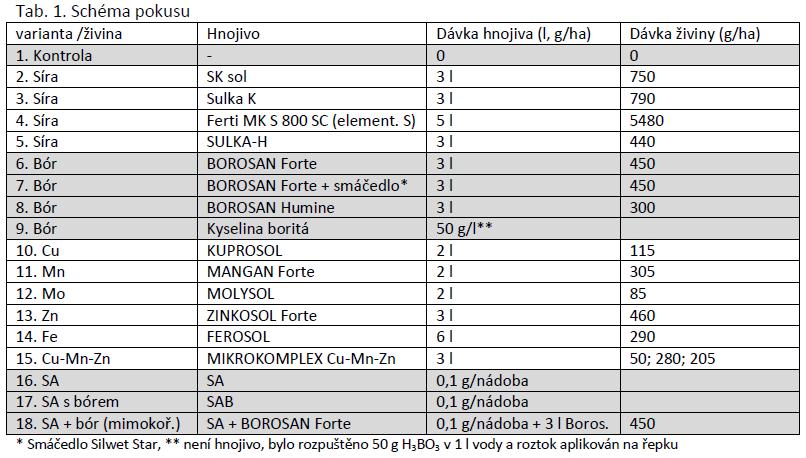 Tab. 1. Schéma pokusu

| varianta /živina | Hnojivo | Dávka hnojiva (l, g/ha) | Dávka živiny (g/ha) |
|---|---|---|---|
| 1. Kontrola | - | 0 | 0 |
| 2. Síra | SK sol | 3 l | 750 |
| 3. Síra | Sulka K | 3 l | 790 |
| 4. Síra | Ferti MK S 800 SC (element. S) | 5 l | 5480 |
| 5. Síra | SULKA-H | 3 l | 440 |
| 6. Bór | BOROSAN Forte | 3 l | 450 |
| 7. Bór | BOROSAN Forte + smáčedlo* | 3 l | 450 |
| 8. Bór | BOROSAN Humine | 3 l | 300 |
| 9. Bór | Kyselina boritá | 50 g/l** | |
| 10. Cu | KUPROSOL | 2 l | 115 |
| 11. Mn | MANGAN Forte | 2 l | 305 |
| 12. Mo | MOLYSOL | 2 l | 85 |
| 13. Zn | ZINKOSOL Forte | 3 l | 460 |
| 14. Fe | FEROSOL | 6 l | 290 |
| 15. Cu-Mn-Zn | MIKROKOMPLEX Cu-Mn-Zn | 3 l | 50; 280; 205 |
| 16. SA | SA | 0,1 g/nádoba | |
| 17. SA s bórem | SAB | 0,1 g/nádoba | |
| 18. SA + bór (mimokoř.) | SA + BOROSAN Forte | 0,1 g/nádoba + 3 l Boros. | 450 |

* Smáčedlo Silwet Star, ** není hnojivo, bylo rozpuštěno 50 g $H_3BO_3$ v 1 l vody a roztok aplikován na řepku